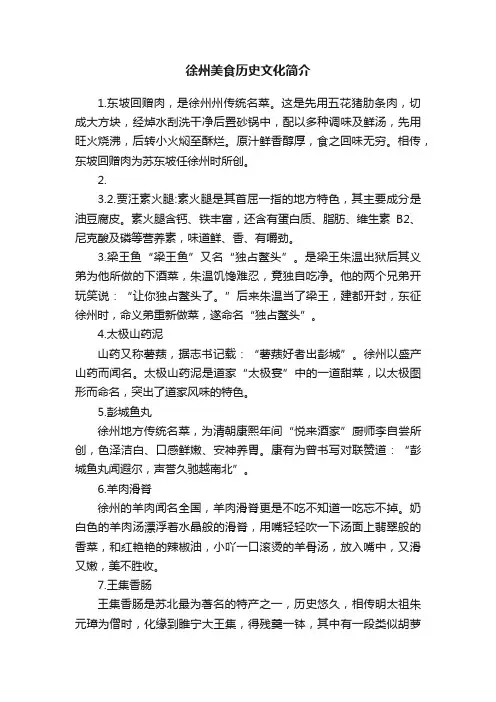 徐州美食历史文化简介

1.东坡回赠肉，是徐州州传统名菜。这是先用五花猪肋条肉，切成大方块，经焯水刮洗干净后置砂锅中，配以多种调味及鲜汤，先用旺火烧沸，后转小火焖至酥烂。原汁鲜香醇厚，食之回味无穷。相传，东坡回赠肉为苏东坡任徐州时所创。

2.

3.2.贾汪素火腿:素火腿是其首屈一指的地方特色，其主要成分是油豆腐皮。素火腿含钙、铁丰富，还含有蛋白质、脂肪、维生素 B2、尼克酸及磷等营养素，味道鲜、香、有嚼劲。

3.梁王鱼“梁王鱼”又名“独占鳌头”。是梁王朱温出狱后其义弟为他所做的下酒菜，朱温饥馋难忍，竟独自吃净。他的两个兄弟开玩笑说：“让你独占鳌头了。”后来朱温当了梁王，建都开封，东征徐州时，命义弟重新做菜，遂命名“独占鳌头”。

4.太极山药泥

山药又称薯蓣，据志书记载：“薯蓣好者出彭城”。徐州以盛产山药而闻名。太极山药泥是道家“太极宴”中的一道甜菜，以太极图形而命名，突出了道家风味的特色。

5.彭城鱼丸

徐州地方传统名菜，为清朝康熙年间“悦来酒家”厨师李自尝所创，色泽洁白、口感鲜嫩、安神养胃。康有为曾书写对联赞道：“彭城鱼丸闻遐尔，声誉久驰越南北”。

6.羊肉滑脊

徐州的羊肉闻名全国，羊肉滑脊更是不吃不知道一吃忘不掉。奶白色的羊肉汤漂浮着水晶般的滑脊，用嘴轻轻吹一下汤面上翡翠般的香菜，和红艳艳的辣椒油，小吖一口滚烫的羊骨汤，放入嘴中，又滑又嫩，美不胜收。

7.王集香肠

王集香肠是苏北最为著名的特产之一，历史悠久，相传明太祖朱元璋为僧时，化缘到睢宁大王集，得残羹一钵，其中有一段类似胡萝